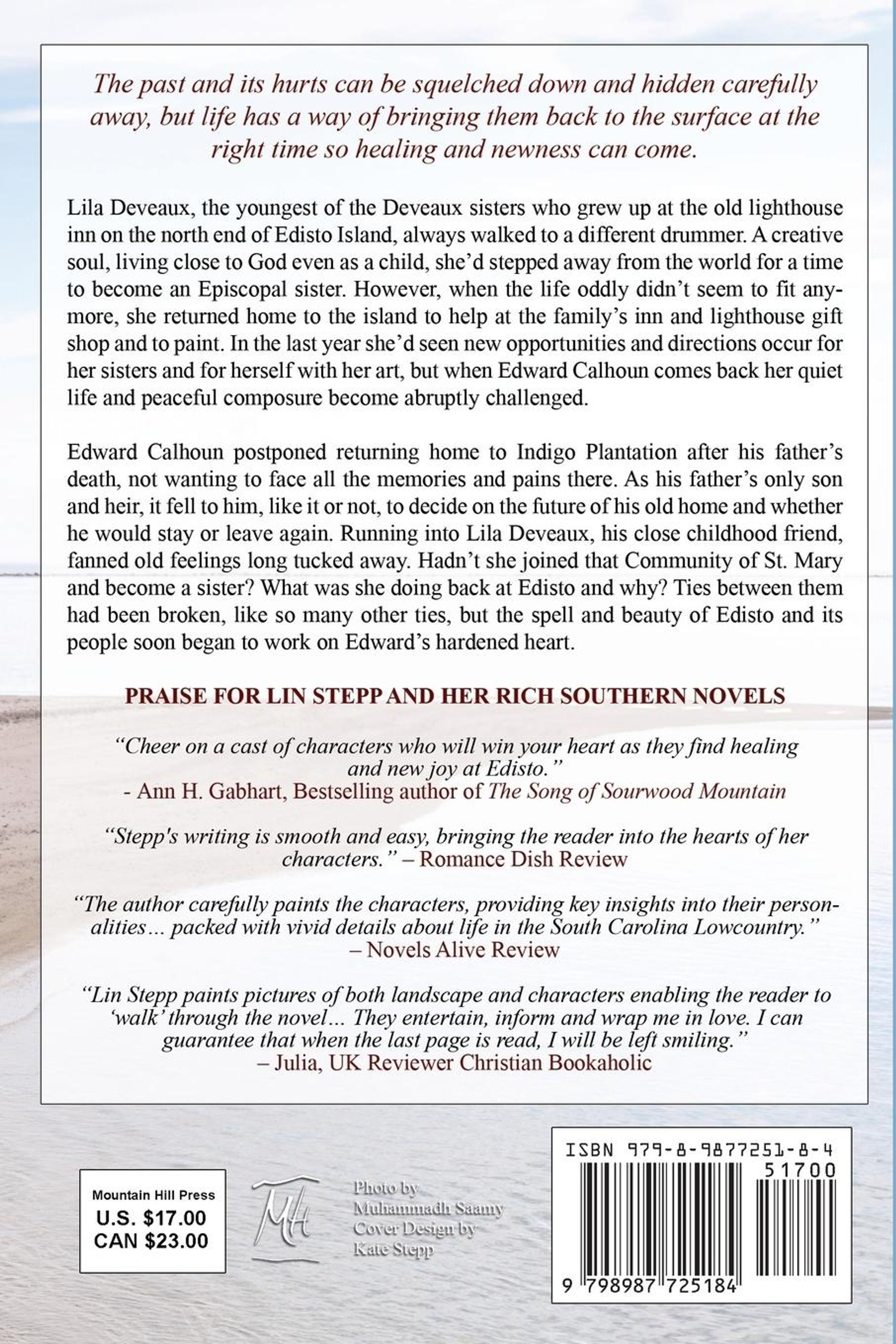 The past and its hurts can be squelched down and hidden carefully away, but life has a way of bringing them back to the surface at the right time so healing and newness can come.

Lila Deveaux, the youngest of the Deveaux sisters who grew up at the old lighthouse inn on the north end of Edisto Island, always walked to a different drummer. A creative soul, living close to God even as a child, she'd stepped away from the world for a time to become an Episcopal sister. However, when the life oddly didn't seem to fit anymore, she returned home to the island to help at the family's inn and lighthouse gift shop and to paint. In the last year she'd seen new opportunities and directions occur for her sisters and for herself with her art, but when Edward Calhoun comes back her quiet life and peaceful composure become abruptly challenged.

Edward Calhoun postponed returning home to Indigo Plantation after his father's death, not wanting to face all the memories and pains there. As his father's only son and heir, it fell to him, like it or not, to decide on the future of his old home and whether he would stay or leave again. Running into Lila Deveaux, his close childhood friend, fanned old feelings long tucked away. Hadn't she joined that Community of St. Mary and become a sister? What was she doing back at Edisto and why? Ties between them had been broken, like so many other ties, but the spell and beauty of Edisto and its people soon began to work on Edward's hardened heart.

PRAISE FOR LIN STEPP AND HER RICH SOUTHERN NOVELS

"Cheer on a cast of characters who will win your heart as they find healing and new joy at Edisto."
- Ann H. Gabhart, Bestselling author of The Song of Sourwood Mountain

"Stepp's writing is smooth and easy, bringing the reader into the hearts of her characters." – Romance Dish Review

"The author carefully paints the characters, providing key insights into their personalities... packed with vivid details about life in the South Carolina Lowcountry."
– Novels Alive Review

"Lin Stepp paints pictures of both landscape and characters enabling the reader to 'walk' through the novel... They entertain, inform and wrap me in love. I can guarantee that when the last page is read, I will be left smiling."
– Julia, UK Reviewer Christian Bookaholic

Mountain Hill Press
U.S. $17.00
CAN $23.00

MH

Photo by
Muhammadh Saamy
Cover Design by
Kate Stepp

ISBN 979-8-9877251-8-4
51700
9 798987 725184